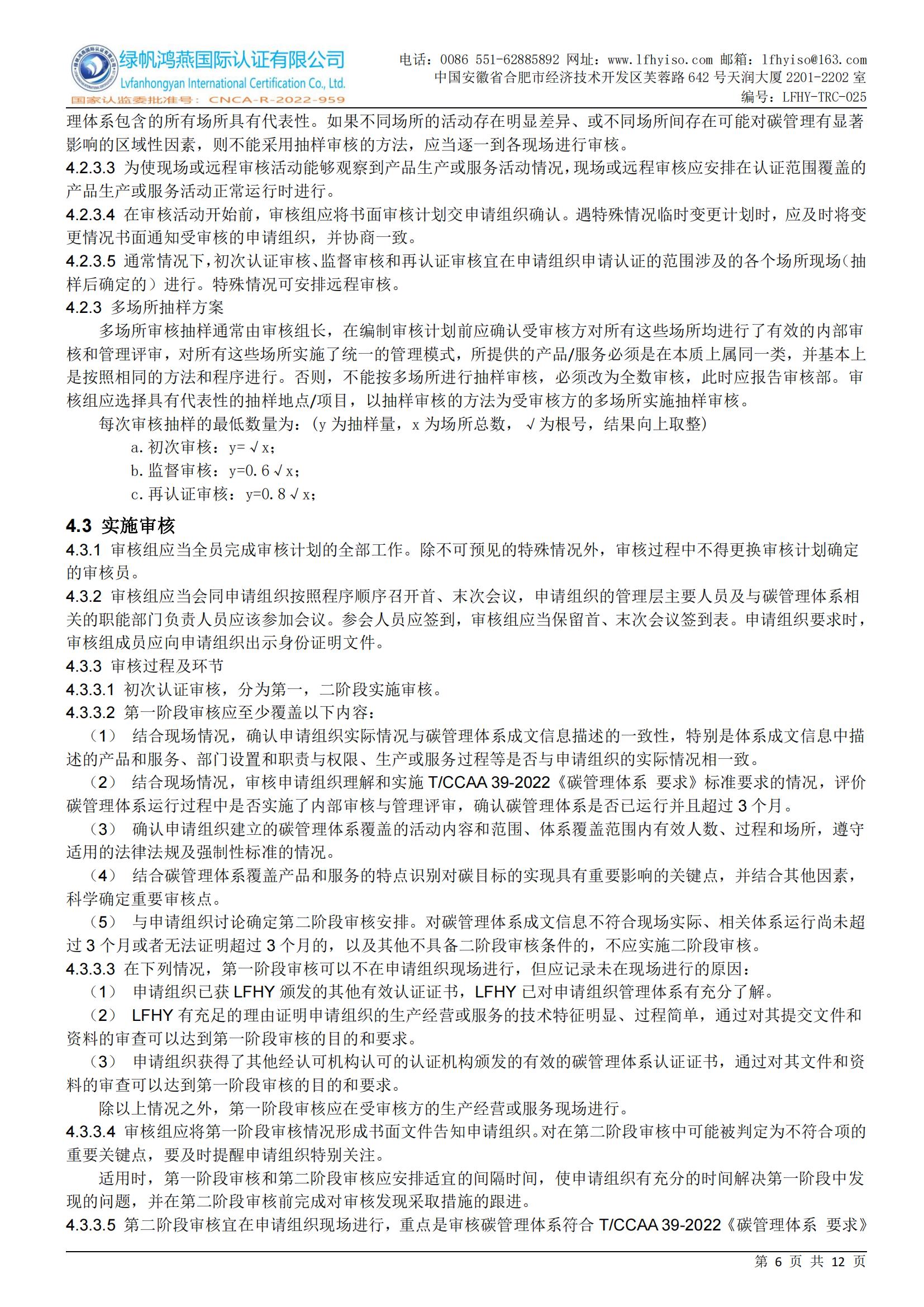 绿帆鸿燕国际认证有限公司
Lvfanhongyan International Certification Co., Ltd.
国家认监委批准号：CNCA-R-2022-959

电话：0086 551-62885892 网址：www.lfhyiso.com 邮箱：lfhyiso@163.com
中国安徽省合肥市经济技术开发区芙蓉路 642 号天润大厦 2201-2202 室
编号：LFHY-TRC-025

理体系包含的所有场所具有代表性。如果不同场所的活动存在明显差异、或不同场所间存在可能对碳管理有显著影响的区域性因素，则不能采用抽样审核的方法，应当逐一到各现场进行审核。

4.2.3.3 为使现场或远程审核活动能够观察到产品生产或服务活动情况，现场或远程审核应安排在认证范围覆盖的产品生产或服务活动正常运行时进行。

4.2.3.4 在审核活动开始前，审核组应将书面审核计划交申请组织确认。遇特殊情况临时变更计划时，应及时将变更情况书面通知受审核的申请组织，并协商一致。

4.2.3.5 通常情况下，初次认证审核、监督审核和再认证审核宜在申请组织申请认证的范围涉及的各个场所现场（抽样后确定的）进行。特殊情况可安排远程审核。

4.2.3 多场所抽样方案

多场所审核抽样通常由审核组长，在编制审核计划前应确认受审核方对所有这些场所均进行了有效的内部审核和管理评审，对所有这些场所实施了统一的管理模式，所提供的产品/服务必须是在本质上属同一类，并基本上是按照相同的方法和程序进行。否则，不能按多场所进行抽样审核，必须改为全数审核，此时应报告审核部。审核组应选择具有代表性的抽样地点/项目，以抽样审核的方法为受审核方的多场所实施抽样审核。

每次审核抽样的最低数量为：(y 为抽样量，x 为场所总数，√为根号，结果向上取整)

a. 初次审核：y=√x；

b. 监督审核：y=0.6√x；

c. 再认证审核：y=0.8√x；

4.3 实施审核

4.3.1 审核组应当全员完成审核计划的全部工作。除不可预见的特殊情况外，审核过程中不得更换审核计划确定的审核员。

4.3.2 审核组应当会同申请组织按照程序顺序召开首、末次会议，申请组织的管理层主要人员及与碳管理体系相关的职能部门负责人员应该参加会议。参会人员应签到，审核组应当保留首、末次会议签到表。申请组织要求时，审核组成员应向申请组织出示身份证明文件。

4.3.3 审核过程及环节

4.3.3.1 初次认证审核，分为第一，二阶段实施审核。

4.3.3.2 第一阶段审核应至少覆盖以下内容：

（1） 结合现场情况，确认申请组织实际情况与碳管理体系成文信息描述的一致性，特别是体系成文信息中描述的产品和服务、部门设置和职责与权限、生产或服务过程等是否与申请组织的实际情况相一致。

（2） 结合现场情况，审核申请组织理解和实施 T/CCAA 39-2022《碳管理体系 要求》标准要求的情况，评价碳管理体系运行过程中是否实施了内部审核与管理评审，确认碳管理体系是否已运行并且超过 3 个月。

（3） 确认申请组织建立的碳管理体系覆盖的活动内容和范围、体系覆盖范围内有效人数、过程和场所，遵守适用的法律法规及强制性标准的情况。

（4） 结合碳管理体系覆盖产品和服务的特点识别对碳目标的实现具有重要影响的关键点，并结合其他因素，科学确定重要审核点。

（5） 与申请组织讨论确定第二阶段审核安排。对碳管理体系成文信息不符合现场实际、相关体系运行尚未超过 3 个月或者无法证明超过 3 个月的，以及其他不具备二阶段审核条件的，不应实施二阶段审核。

4.3.3.3 在下列情况，第一阶段审核可以不在申请组织现场进行，但应记录未在现场进行的原因：

（1） 申请组织已获 LFHY 颁发的其他有效认证证书，LFHY 已对申请组织管理体系有充分了解。

（2） LFHY 有充足的理由证明申请组织的生产经营或服务的技术特征明显、过程简单，通过对其提交文件和资料的审查可以达到第一阶段审核的目的和要求。

（3） 申请组织获得了其他经认可机构认可的认证机构颁发的有效的碳管理体系认证证书，通过对其文件和资料的审查可以达到第一阶段审核的目的和要求。

除以上情况之外，第一阶段审核应在受审核方的生产经营或服务现场进行。

4.3.3.4 审核组应将第一阶段审核情况形成书面文件告知申请组织。对在第二阶段审核中可能被判定为不符合项的重要关键点，要及时提醒申请组织特别关注。

适用时，第一阶段审核和第二阶段审核应安排适宜的间隔时间，使申请组织有充分的时间解决第一阶段中发现的问题，并在第二阶段审核前完成对审核发现采取措施的跟进。

4.3.3.5 第二阶段审核宜在申请组织现场进行，重点是审核碳管理体系符合 T/CCAA 39-2022《碳管理体系 要求》

第 6 页 共 12 页